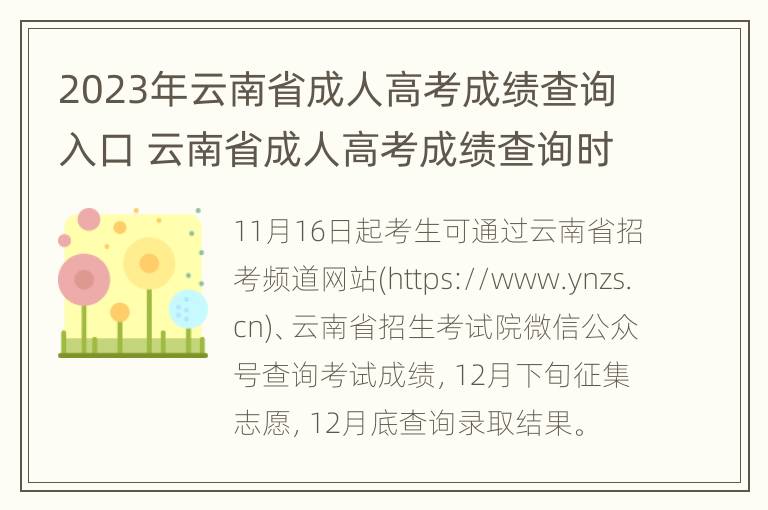 2023年云南省成人高考成绩查询入口 云南省成人高考成绩查询时

11月16日起考生可通过云南省招考频道网站(https://www.ynzs.cn)、云南省招生考试院微信公众号查询考试成绩, 12月下旬征集志愿, 12月底查询录取结果。